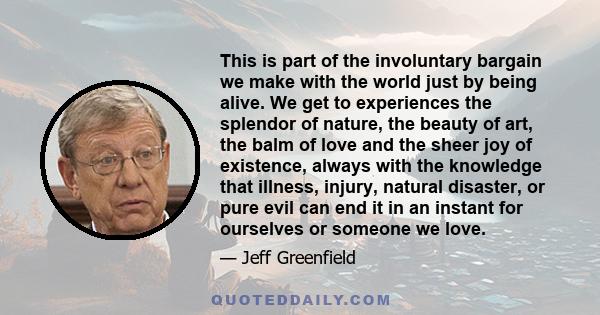 This is part of the involuntary bargain we make with the world just by being alive. We get to experiences the splendor of nature, the beauty of art, the balm of love and the sheer joy of existence, always with the knowledge that illness, injury, natural disaster, or pure evil can end it in an instant for ourselves or someone we love.

— Jeff Greenfield

QUOTEDDAILY.COM